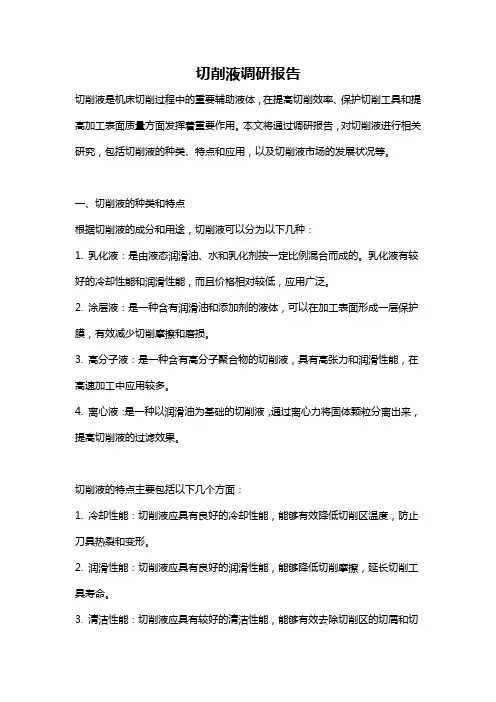 切削液调研报告

切削液是机床切削过程中的重要辅助液体，在提高切削效率、保护切削工具和提高加工表面质量方面发挥着重要作用。本文将通过调研报告，对切削液进行相关研究，包括切削液的种类、特点和应用，以及切削液市场的发展状况等。

一、切削液的种类和特点

根据切削液的成分和用途，切削液可以分为以下几种：

1. 乳化液：是由液态润滑油、水和乳化剂按一定比例混合而成的。乳化液有较好的冷却性能和润滑性能，而且价格相对较低，应用广泛。

2. 涂层液：是一种含有润滑油和添加剂的液体，可以在加工表面形成一层保护膜，有效减少切削摩擦和磨损。

3. 高分子液：是一种含有高分子聚合物的切削液，具有高张力和润滑性能，在高速加工中应用较多。

4. 离心液：是一种以润滑油为基础的切削液，通过离心力将固体颗粒分离出来，提高切削液的过滤效果。

切削液的特点主要包括以下几个方面：

1. 冷却性能：切削液应具有良好的冷却性能，能够有效降低切削区温度，防止刀具热裂和变形。

2. 润滑性能：切削液应具有良好的润滑性能，能够降低切削摩擦，延长切削工具寿命。

3. 清洁性能：切削液应具有较好的清洁性能，能够有效去除切削区的切屑和切